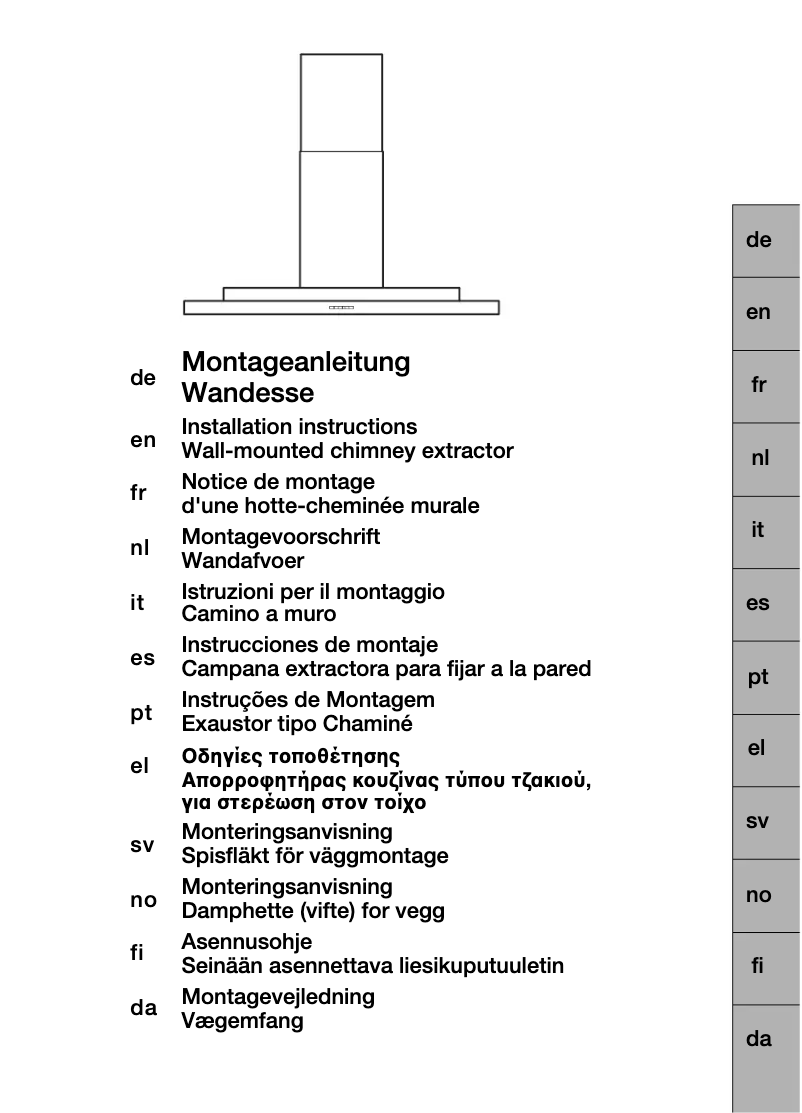 de
Montageanleitung
Wandesse

en
Installation instructions
Wall-mounted chimney extractor

fr
Notice de montage
d'une hotte-cheminée murale

nl
Montagevoorschrift
Wandafvoer

it
Istruzioni per il montaggio
Camino a muro

es
Instrucciones de montaje
Campana extractora para fijar a la pared

pt
Instruções de Montagem
Exaustor tipo Chaminé

el
Οδηγίες τοποθέτησης
Απορροφητήρας κουζίνας τύπου τζακιού, για στερέωση στον τοίχο

sv
Monteringsanvisning
Spisfläkt för väggmontage

no
Monteringsanvisning
Damphette (vifte) for vegg

fi
Asennusohje
Seinään asennettava liesikuputuuletin

da
Montagevejledning
Vægemfang

de
en
fr
nl
it
es
pt
el
sv
no
fi
da